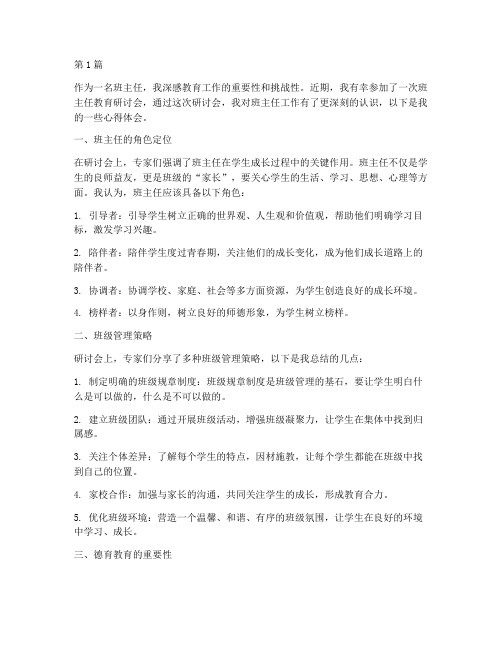 第1篇

作为一名班主任，我深感教育工作的重要性和挑战性。近期，我有幸参加了一次班主任教育研讨会，通过这次研讨会，我对班主任工作有了更深刻的认识，以下是我的一些心得体会。

一、班主任的角色定位

在研讨会上，专家们强调了班主任在学生成长过程中的关键作用。班主任不仅是学生的良师益友，更是班级的“家长”，要关心学生的生活、学习、思想、心理等方面。我认为，班主任应该具备以下角色：

1. 引导者：引导学生树立正确的世界观、人生观和价值观，帮助他们明确学习目标，激发学习兴趣。

2. 陪伴者：陪伴学生度过青春期，关注他们的成长变化，成为他们成长道路上的陪伴者。

3. 协调者：协调学校、家庭、社会等多方面资源，为学生创造良好的成长环境。

4. 榜样者：以身作则，树立良好的师德形象，为学生树立榜样。

二、班级管理策略

研讨会上，专家们分享了多种班级管理策略，以下是我总结的几点：

1. 制定明确的班级规章制度：班级规章制度是班级管理的基石，要让学生明白什么是可以做的，什么是不可以做的。

2. 建立班级团队：通过开展班级活动，增强班级凝聚力，让学生在集体中找到归属感。

3. 关注个体差异：了解每个学生的特点，因材施教，让每个学生都能在班级中找到自己的位置。

4. 家校合作：加强与家长的沟通，共同关注学生的成长，形成教育合力。

5. 优化班级环境：营造一个温馨、和谐、有序的班级氛围，让学生在良好的环境中学习、成长。

三、德育教育的重要性